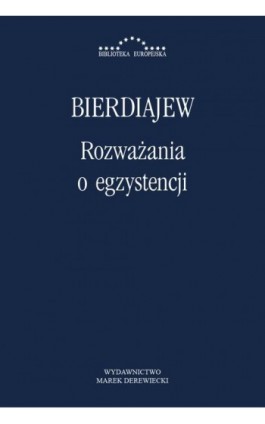 BIBLIOTEKA EUROPEJSKA

BIERDIAJEW

Rozważania o egzystencji

WYDAWNICTWO
MAREK DEREWIECKI